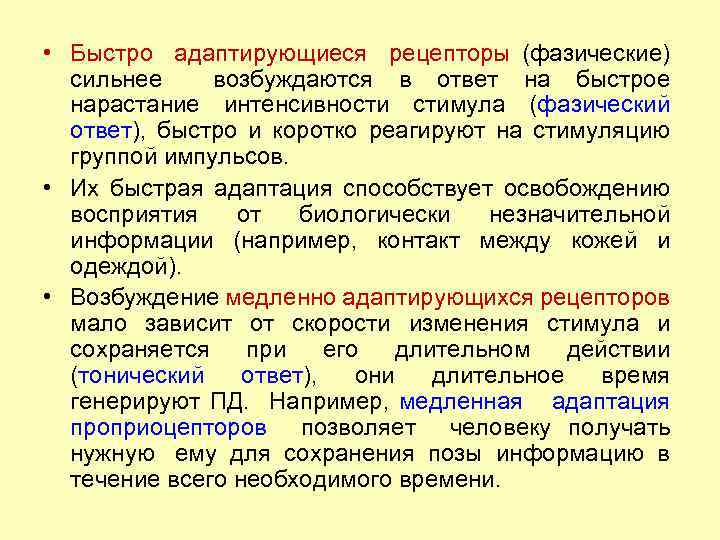 • Быстро адаптирующиеся рецепторы (фазические) сильнее возбуждаются в ответ на быстрое нарастание интенсивности стимула (фазический ответ), быстро и коротко реагируют на стимуляцию группой импульсов.

• Их быстрая адаптация способствует освобождению восприятия от биологически незначительной информации (например, контакт между кожей и одеждой).

• Возбуждение медленно адаптирующихся рецепторов мало зависит от скорости изменения стимула и сохраняется при его длительном действии (тонический ответ), они длительное время генерируют ПД. Например, медленная адаптация проприоцепторов позволяет человеку получать нужную ему для сохранения позы информацию в течение всего необходимого времени.